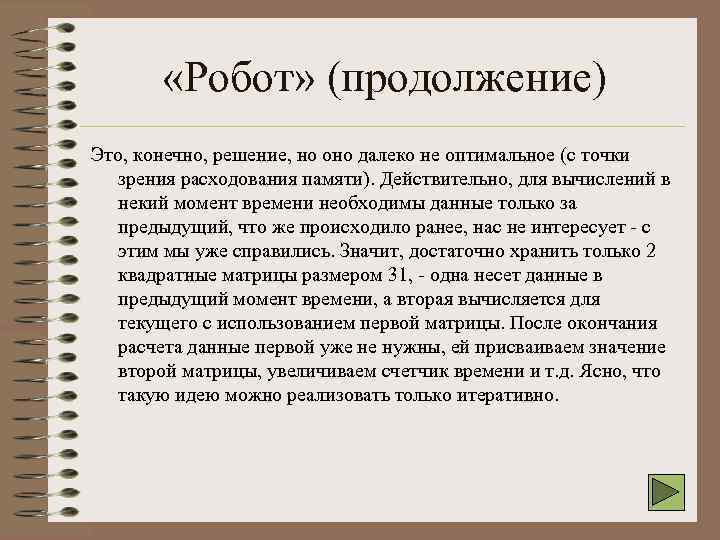 «Робот» (продолжение)

Это, конечно, решение, но оно далеко не оптимальное (с точки зрения расходования памяти). Действительно, для вычислений в некий момент времени необходимы данные только за предыдущий, что же происходило ранее, нас не интересует - с этим мы уже справились. Значит, достаточно хранить только 2 квадратные матрицы размером 31, - одна несет данные в предыдущий момент времени, а вторая вычисляется для текущего с использованием первой матрицы. После окончания расчета данные первой уже не нужны, ей присваиваем значение второй матрицы, увеличиваем счетчик времени и т.д. Ясно, что такую идею можно реализовать только итеративно.